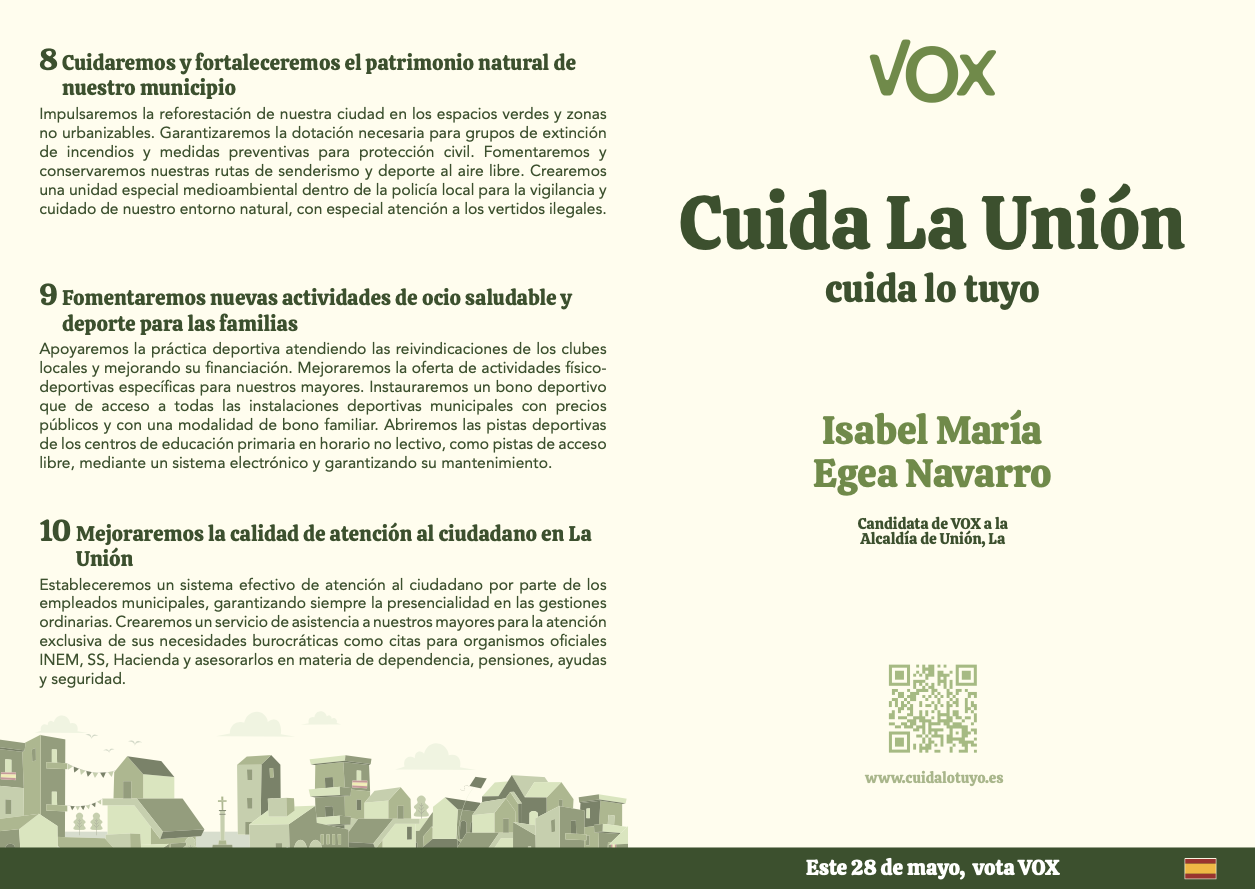 8 Cuidaremos y fortaleceremos el patrimonio natural de nuestro municipio

Impulsaremos la reforestación de nuestra ciudad en los espacios verdes y zonas no urbanizables. Garantizaremos la dotación necesaria para grupos de extinción de incendios y medidas preventivas para protección civil. Fomentaremos y conservaremos nuestras rutas de senderismo y deporte al aire libre. Crearemos una unidad especial medioambiental dentro de la policía local para la vigilancia y cuidado de nuestro entorno natural, con especial atención a los vertidos ilegales.

9 Fomentaremos nuevas actividades de ocio saludable y deporte para las familias

Apoyaremos la práctica deportiva atendiendo las reivindicaciones de los clubes locales y mejorando su financiación. Mejoraremos la oferta de actividades físico-deportivas específicas para nuestros mayores. Instauraremos un bono deportivo que de acceso a todas las instalaciones deportivas municipales con precios públicos y con una modalidad de bono familiar. Abriremos las pistas deportivas de los centros de educación primaria en horario no lectivo, como pistas de acceso libre, mediante un sistema electrónico y garantizando su mantenimiento.

10 Mejoraremos la calidad de atención al ciudadano en La Unión

Estableceremos un sistema efectivo de atención al ciudadano por parte de los empleados municipales, garantizando siempre la presencialidad en las gestiones ordinarias. Crearemos un servicio de asistencia a nuestros mayores para la atención exclusiva de sus necesidades burocráticas como citas para organismos oficiales INEM, SS, Hacienda y asesorarlos en materia de dependencia, pensiones, ayudas y seguridad.

VOX

Cuida La Unión
cuida lo tuyo

Isabel María
Egea Navarro

Candidata de VOX a la
Alcaldía de Unión, La

www.cuidalotuyo.es

Este 28 de mayo, vota VOX